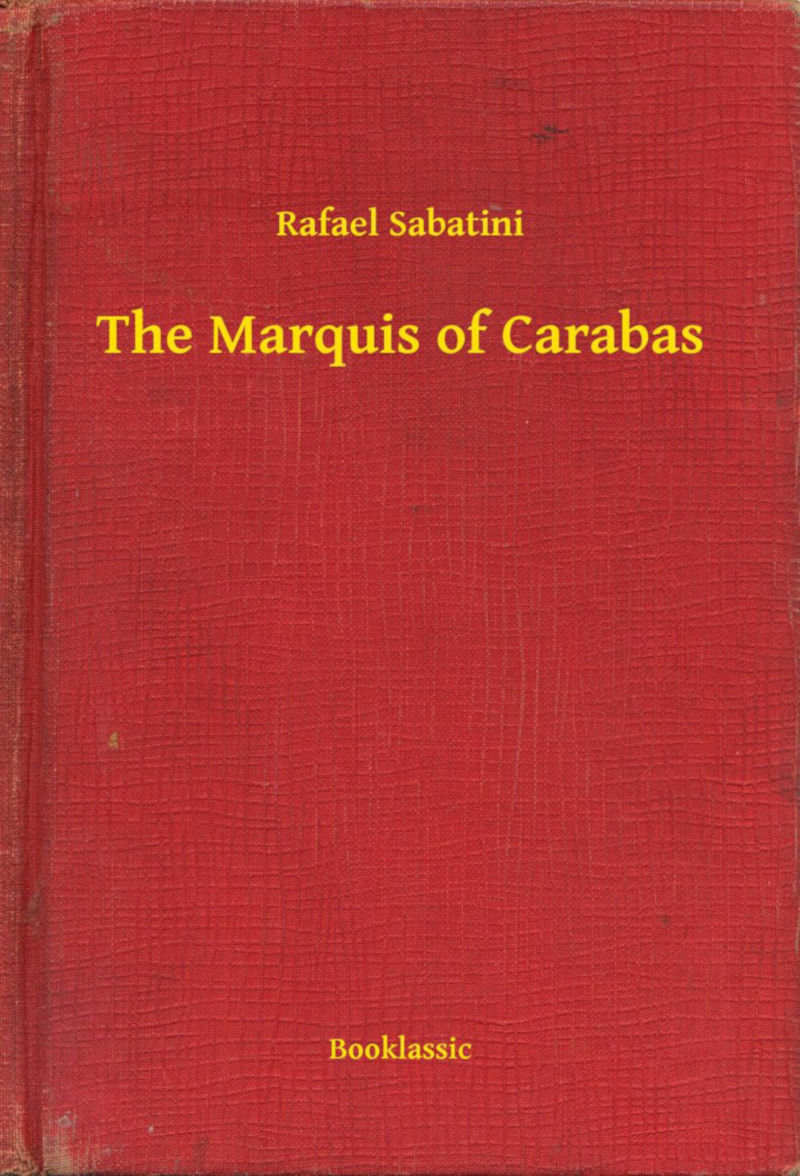 Rafael Sabatini

The Marquis of Carabas

Booklassic